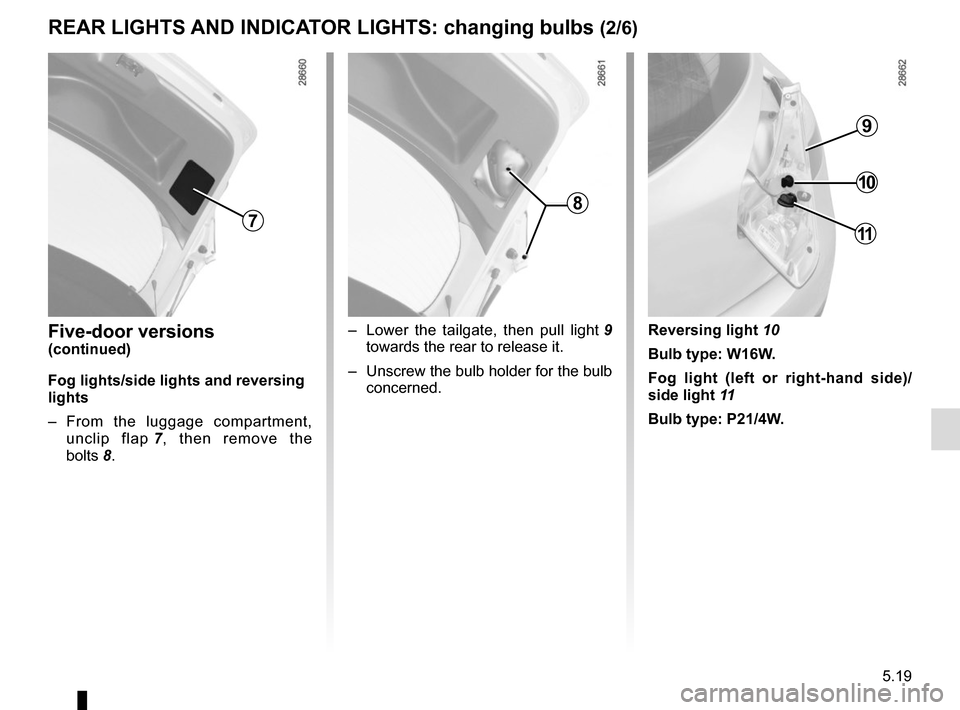 REAR LIGHTS AND INDICATOR LIGHTS: changing bulbs (2/6)

28660

7

Five-door versions
(continued)

Fog lights/side lights and reversing lights

– From the luggage compartment, unclip flap 7, then remove the bolts 8.

28661

8

– Lower the tailgate, then pull light 9 towards the rear to release it.

– Unscrew the bulb holder for the bulb concerned.

28662

9

10

11

Reversing light 10

Bulb type: W16W.

Fog light (left or right-hand side)/ side light 11

Bulb type: P21/4W.

5.19

carmanualsonline.info